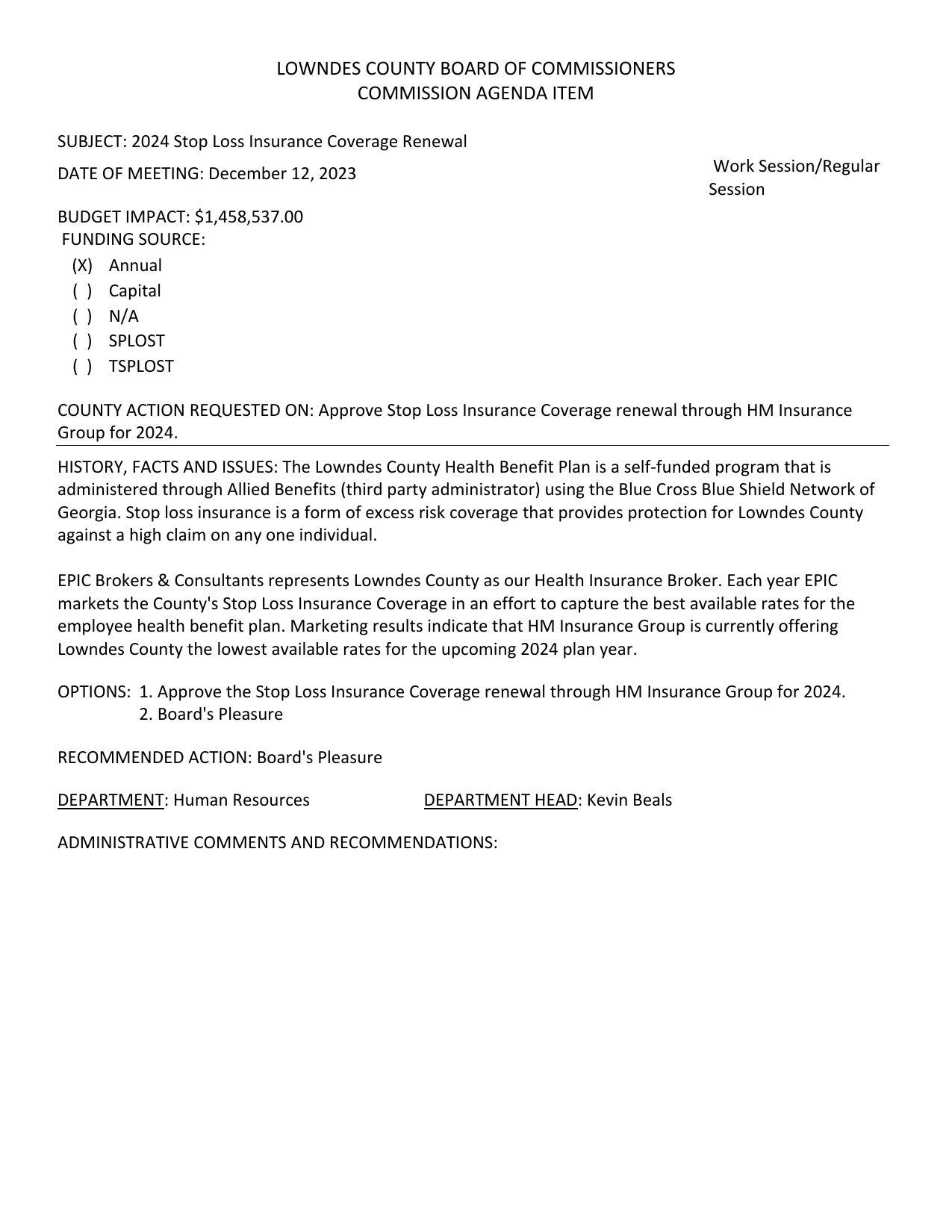 LOWNDES COUNTY BOARD OF COMMISSIONERS
COMMISSION AGENDA ITEM

SUBJECT: 2024 Stop Loss Insurance Coverage Renewal

DATE OF MEETING: December 12, 2023

Work Session/Regular Session

BUDGET IMPACT: $1,458,537.00
FUNDING SOURCE:
(X) Annual
( ) Capital
( ) N/A
( ) SPLOST
( ) TSPLOST

COUNTY ACTION REQUESTED ON: Approve Stop Loss Insurance Coverage renewal through HM Insurance Group for 2024.

HISTORY, FACTS AND ISSUES: The Lowndes County Health Benefit Plan is a self-funded program that is administered through Allied Benefits (third party administrator) using the Blue Cross Blue Shield Network of Georgia. Stop loss insurance is a form of excess risk coverage that provides protection for Lowndes County against a high claim on any one individual.

EPIC Brokers & Consultants represents Lowndes County as our Health Insurance Broker. Each year EPIC markets the County's Stop Loss Insurance Coverage in an effort to capture the best available rates for the employee health benefit plan. Marketing results indicate that HM Insurance Group is currently offering Lowndes County the lowest available rates for the upcoming 2024 plan year.

OPTIONS: 1. Approve the Stop Loss Insurance Coverage renewal through HM Insurance Group for 2024.
2. Board's Pleasure

RECOMMENDED ACTION: Board's Pleasure

DEPARTMENT: Human Resources DEPARTMENT HEAD: Kevin Beals

ADMINISTRATIVE COMMENTS AND RECOMMENDATIONS: